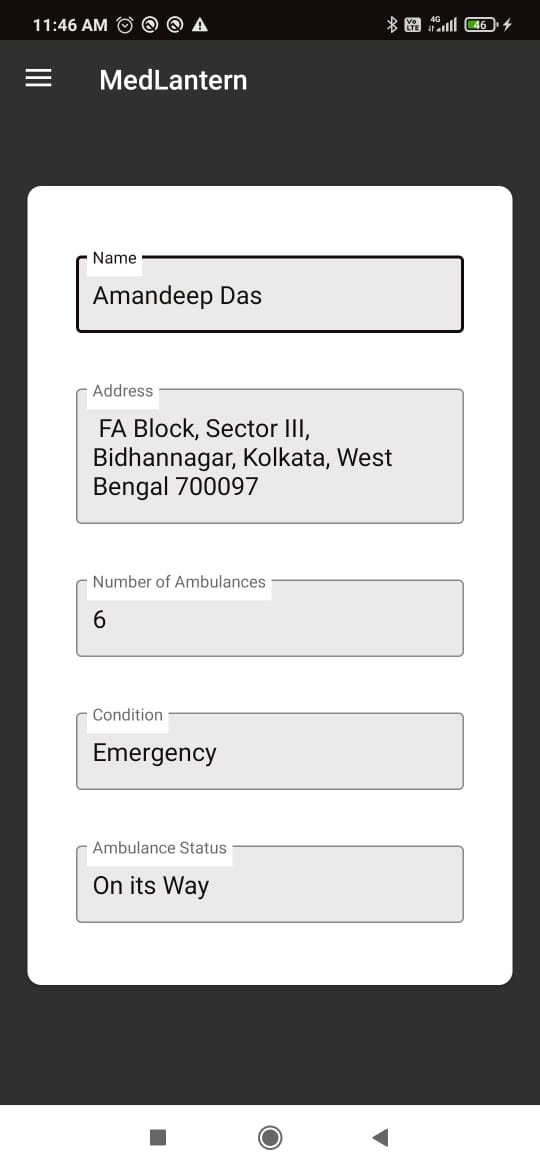 11:46 AM

Vo LTE 4G 46

MedLantern

Name
Amandeep Das

Address
FA Block, Sector III, Bidhannagar, Kolkata, West Bengal 700097

Number of Ambulances
6

Condition
Emergency

Ambulance Status
On its Way